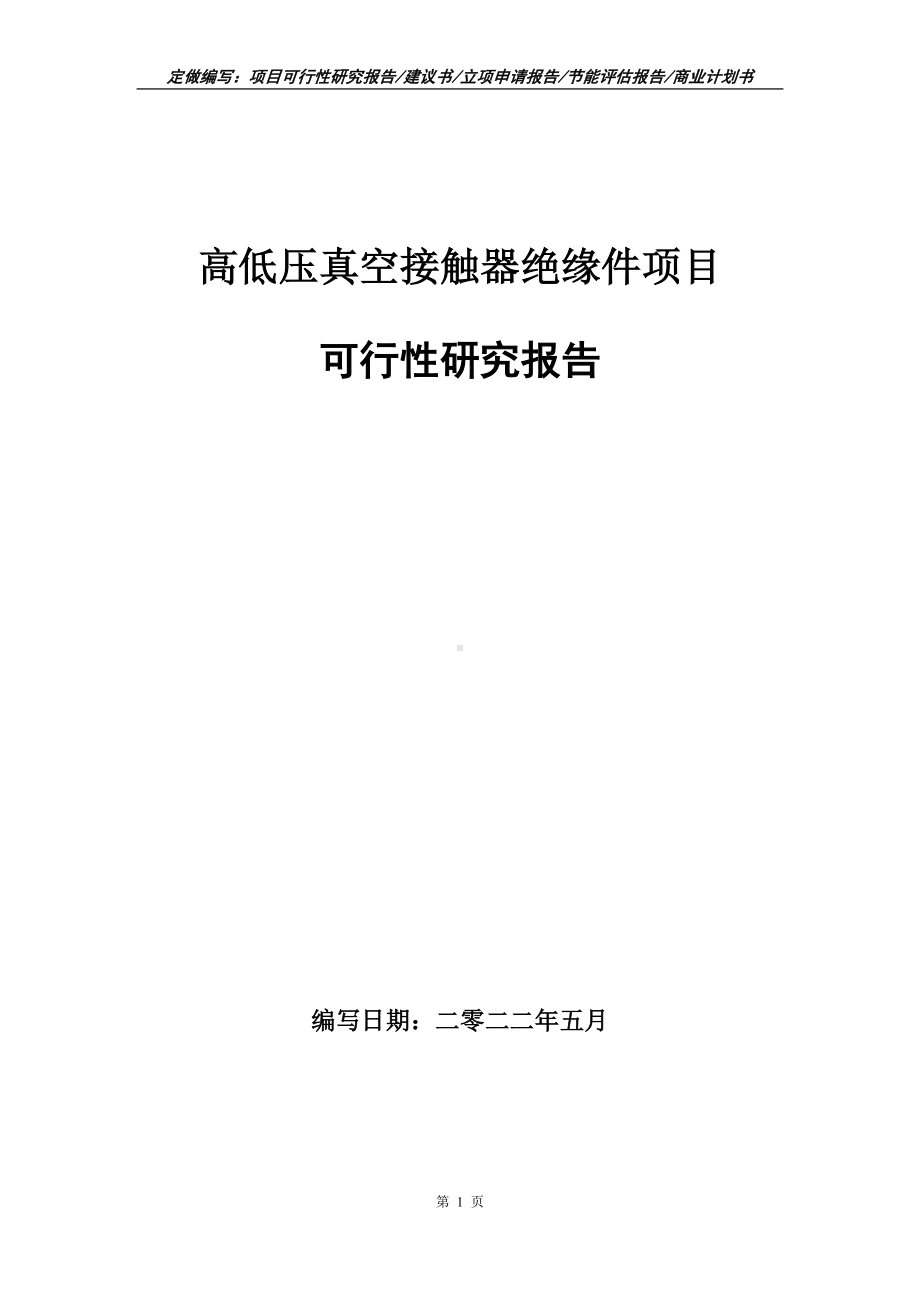 定做编写：项目可行性研究报告/建议书/立项申请报告/节能评估报告/商业计划书

高低压真空接触器绝缘件项目

可行性研究报告

编写日期：二零二二年五月

第 1 页